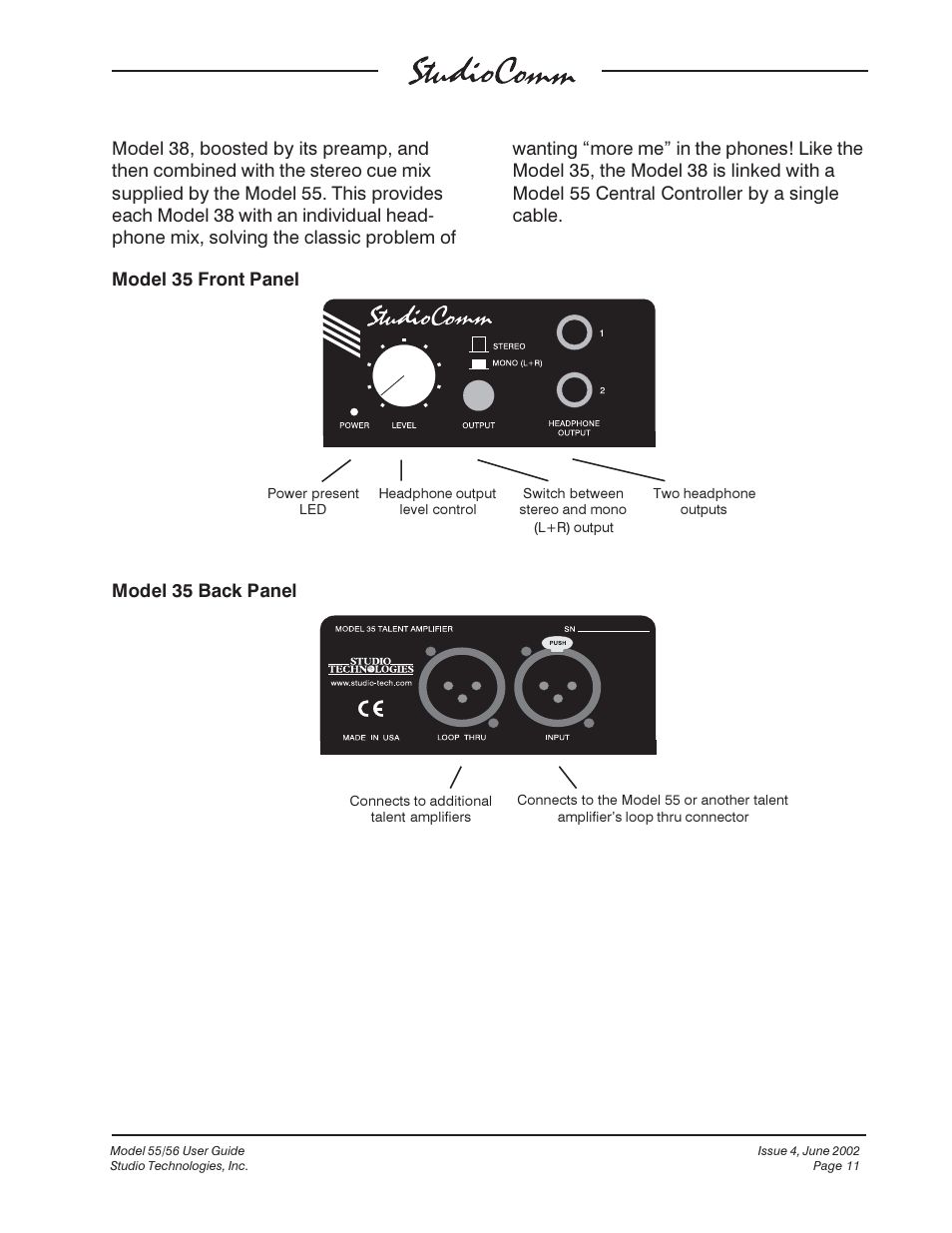 StudioComm

Model 38, boosted by its preamp, and then combined with the stereo cue mix supplied by the Model 55. This provides each Model 38 with an individual headphone mix, solving the classic problem of wanting “more me” in the phones! Like the Model 35, the Model 38 is linked with a Model 55 Central Controller by a single cable.

Model 35 Front Panel

StudioComm

STEREO
MONO (L+R)
1
2
POWER
LEVEL
OUTPUT
HEADPHONE OUTPUT

Power present LED

Headphone output level control

Switch between stereo and mono (L+R) output

Two headphone outputs

Model 35 Back Panel

MODEL 35 TALENT AMPLIFIER
SN
PUSH
STUDIO TECHNOLOGIES
www.studio-tech.com
CE
MADE IN USA
LOOP THRU
INPUT

Connects to additional talent amplifiers

Connects to the Model 55 or another talent amplifier’s loop thru connector

Model 55/56 User Guide
Studio Technologies, Inc.

Issue 4, June 2002
Page 11